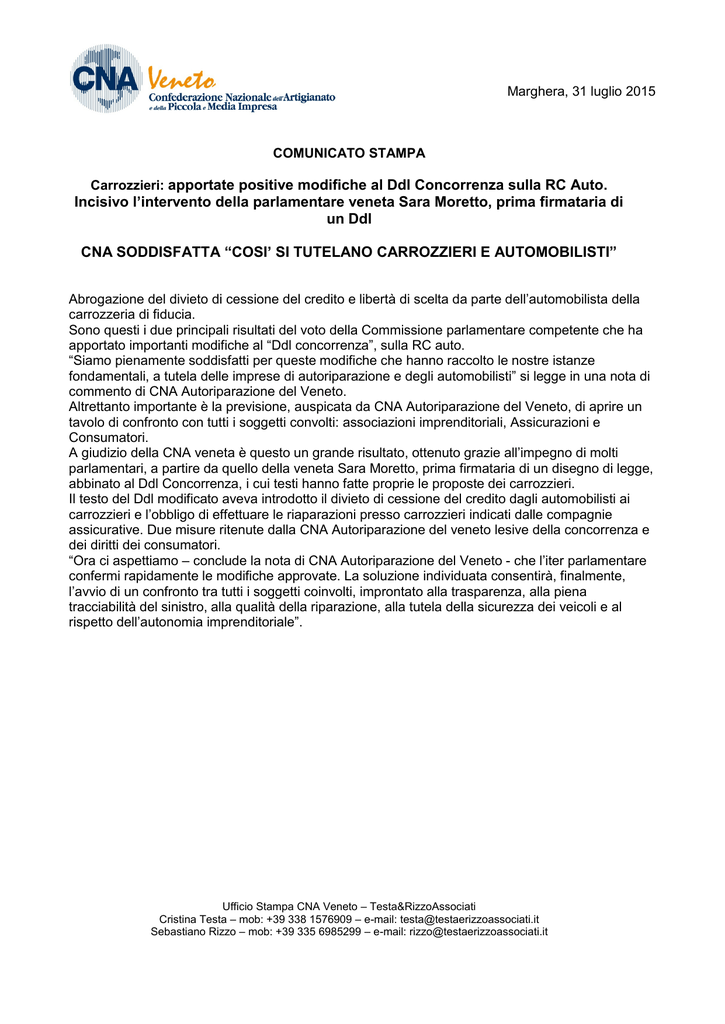 CNA Veneto
Confederazione Nazionale dell'Artigianato e della Piccola e Media Impresa

Marghera, 31 luglio 2015

COMUNICATO STAMPA

Carrozzieri: apportate positive modifiche al Ddl Concorrenza sulla RC Auto. Incisivo l'intervento della parlamentare veneta Sara Moretto, prima firmataria di un Ddl

CNA SODDISFATTA "COSI' SI TUTELANO CARROZZIERI E AUTOMOBILISTI"

Abrogazione del divieto di cessione del credito e libertà di scelta da parte dell'automobilista della carrozzeria di fiducia.
Sono questi i due principali risultati del voto della Commissione parlamentare competente che ha apportato importanti modifiche al "Ddl concorrenza", sulla RC auto.
"Siamo pienamente soddisfatti per queste modifiche che hanno raccolto le nostre istanze fondamentali, a tutela delle imprese di autoriparazione e degli automobilisti" si legge in una nota di commento di CNA Autoriparazione del Veneto.
Altrettanto importante è la previsione, auspicata da CNA Autoriparazione del Veneto, di aprire un tavolo di confronto con tutti i soggetti convolti: associazioni imprenditoriali, Assicurazioni e Consumatori.
A giudizio della CNA veneta è questo un grande risultato, ottenuto grazie all'impegno di molti parlamentari, a partire da quello della veneta Sara Moretto, prima firmataria di un disegno di legge, abbinato al Ddl Concorrenza, i cui testi hanno fatte proprie le proposte dei carrozzieri.
Il testo del Ddl modificato aveva introdotto il divieto di cessione del credito dagli automobilisti ai carrozzieri e l'obbligo di effettuare le riaparazioni presso carrozzieri indicati dalle compagnie assicurative. Due misure ritenute dalla CNA Autoriparazione del veneto lesive della concorrenza e dei diritti dei consumatori.
"Ora ci aspettiamo – conclude la nota di CNA Autoriparazione del Veneto - che l'iter parlamentare confermi rapidamente le modifiche approvate. La soluzione individuata consentirà, finalmente, l'avvio di un confronto tra tutti i soggetti coinvolti, improntato alla trasparenza, alla piena tracciabilità del sinistro, alla qualità della riparazione, alla tutela della sicurezza dei veicoli e al rispetto dell'autonomia imprenditoriale".

Ufficio Stampa CNA Veneto – Testa&RizzoAssociati
Cristina Testa – mob: +39 338 1576909 – e-mail: testa@testaerizzoassociati.it
Sebastiano Rizzo – mob: +39 335 6985299 – e-mail: rizzo@testaerizzoassociati.it